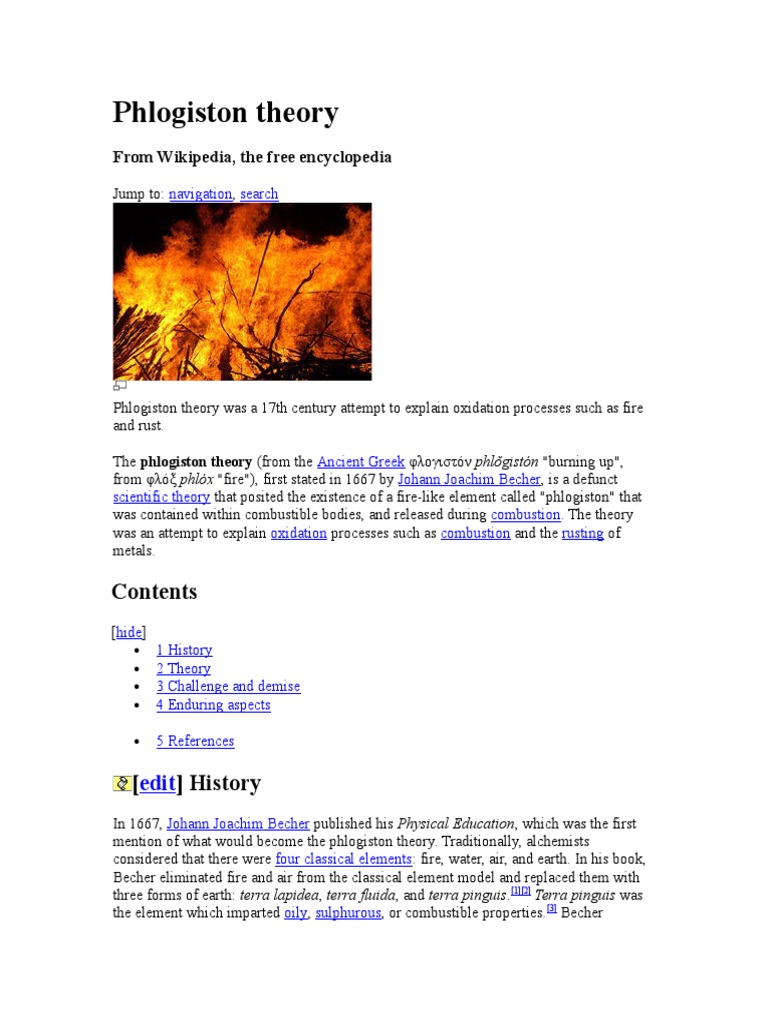 Phlogiston theory

From Wikipedia, the free encyclopedia

Jump to: navigation, search

Phlogiston theory was a 17th century attempt to explain oxidation processes such as fire and rust.

The phlogiston theory (from the Ancient Greek φλογιστόν phlŏgistón "burning up", from φλόξ phlóx "fire"), first stated in 1667 by Johann Joachim Becher, is a defunct scientific theory that posited the existence of a fire-like element called "phlogiston" that was contained within combustible bodies, and released during combustion. The theory was an attempt to explain oxidation processes such as combustion and the rusting of metals.

Contents

[hide]
• 1 History
• 2 Theory
• 3 Challenge and demise
• 4 Enduring aspects
• 5 References

[edit] History

In 1667, Johann Joachim Becher published his Physical Education, which was the first mention of what would become the phlogiston theory. Traditionally, alchemists considered that there were four classical elements: fire, water, air, and earth. In his book, Becher eliminated fire and air from the classical element model and replaced them with three forms of earth: terra lapidea, terra fluida, and terra pinguis.$^{[1][2]}$ Terra pinguis was the element which imparted oily, sulphurous, or combustible properties.$^{[3]}$ Becher